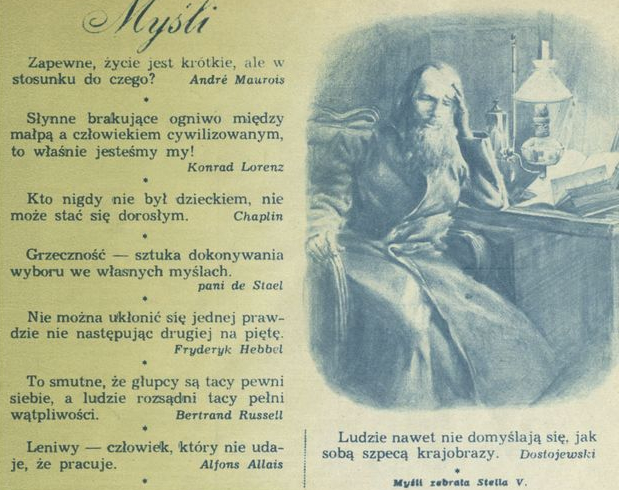 Myśli

Zapewne, życie jest krótkie, ale w stosunku do czego? André Maurois

•

Słynne brakujące ogniwo między małpą a człowiekiem cywilizowanym, to właśnie jesteśmy my!
Konrad Lorenz

•

Kto nigdy nie był dzieckiem, nie może stać się dorosłym. Chaplin

•

Grzeczność — sztuka dokonywania wyboru we własnych myślach.
pani de Stael

•

Nie można ukłonić się jednej prawdzie nie następując drugiej na piętę.
Fryderyk Hebbel

•

To smutne, że głupcy są tacy pewni siebie, a ludzie rozsądni tacy pełni wątpliwości. Bertrand Russell

•

Leniwy — człowiek, który nie udaje, że pracuje. Alfons Allais

•

Ludzie nawet nie domyślają się, jak sobą szpecą krajobrazy. Dostojewski

•

Myśli zebrała Stella V.